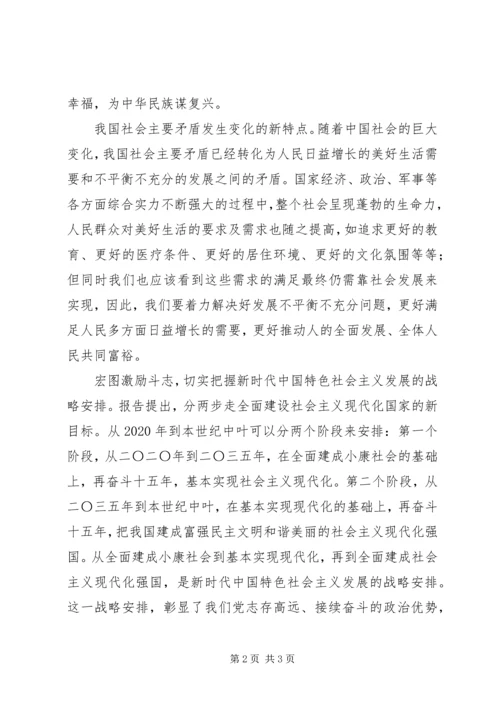 幸福，为中华民族谋复兴。

我国社会主要矛盾发生变化的新特点。随着中国社会的巨大变化，我国社会主要矛盾已经转化为人民日益增长的美好生活需要和不平衡不充分的发展之间的矛盾。国家经济、政治、军事等各方面综合实力不断强大的过程中，整个社会呈现蓬勃的生命力，人民群众对美好生活的要求及需求也随之提高，如追求更好的教育、更好的医疗条件、更好的居住环境、更好的文化氛围等等；但同时我们也应该看到这些需求的满足最终仍需靠社会发展来实现，因此，我们要着力解决好发展不平衡不充分问题，更好满足人民多方面日益增长的需要，更好推动人的全面发展、全体人民共同富裕。

宏图激励斗志，切实把握新时代中国特色社会主义发展的战略安排。报告提出，分两步走全面建设社会主义现代化国家的新目标。从 2020 年到本世纪中叶可以分两个阶段来安排：第一个阶段，从二〇二〇年到二〇三五年，在全面建成小康社会的基础上，再奋斗十五年，基本实现社会主义现代化。第二个阶段，从二〇三五年到本世纪中叶，在基本实现现代化的基础上，再奋斗十五年，把我国建成富强民主文明和谐美丽的社会主义现代化强国。从全面建成小康社会到基本实现现代化，再到全面建成社会主义现代化强国，是新时代中国特色社会主义发展的战略安排。这一战略安排，彰显了我们党志存高远、接续奋斗的政治优势，

第 2 页 共 3 页